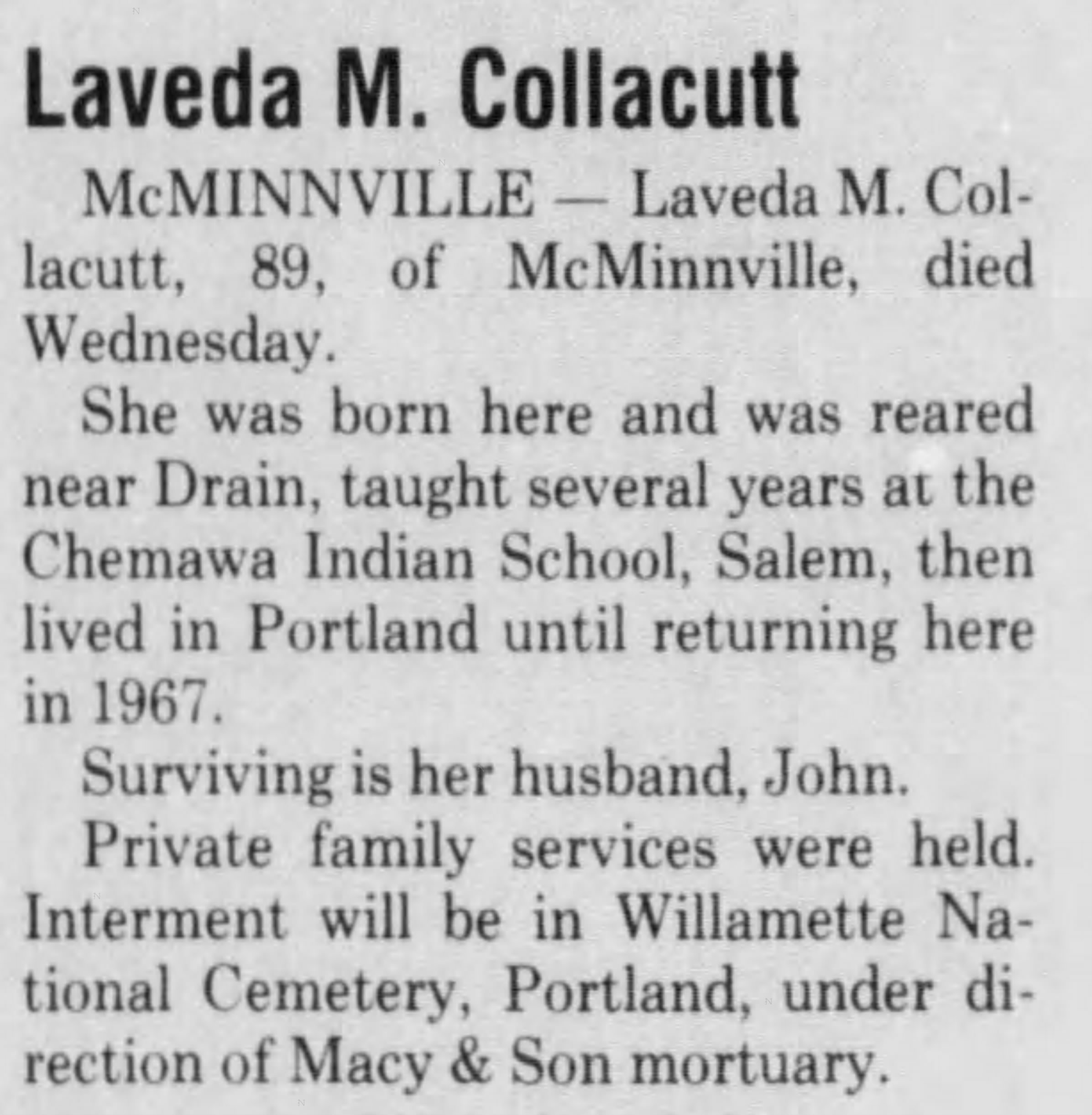 Laveda M. Collacutt

McMINNVILLE — Laveda M. Collacutt, 89, of McMinnville, died Wednesday.

She was born here and was reared near Drain, taught several years at the Chemawa Indian School, Salem, then lived in Portland until returning here in 1967.

Surviving is her husband, John.

Private family services were held. Interment will be in Willamette National Cemetery, Portland, under direction of Macy & Son mortuary.